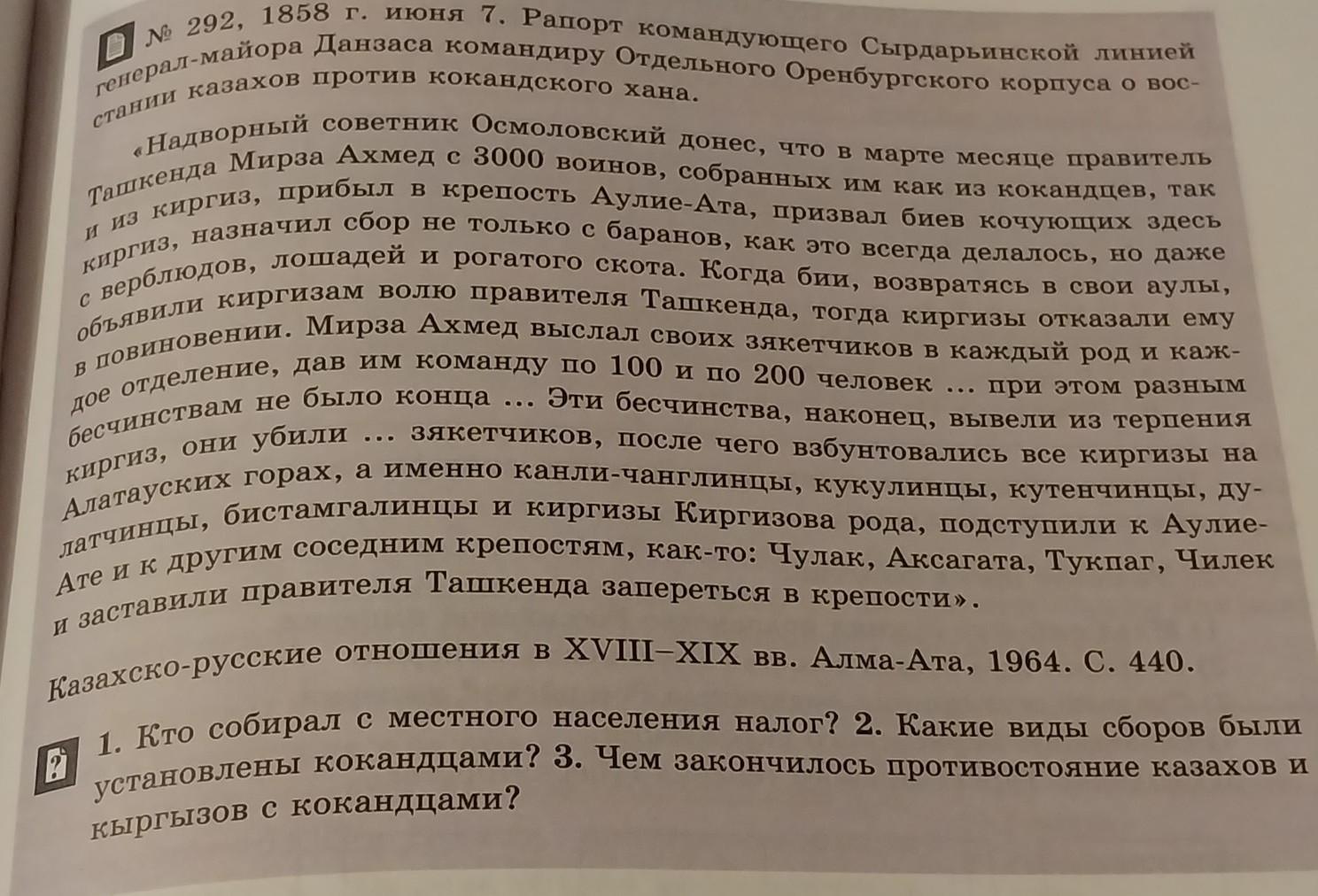 № 292, 1858 г. июня 7. Рапорт командующего Сырдарьинской линией генерал-майора Данзаса командиру Отдельного Оренбургского корпуса о восстании казахов против кокандского хана.

«Надворный советник Осмоловский донес, что в марте месяце правитель Ташкенда Мирза Ахмед с 3000 воинов, собранных им как из кокандцев, так и из киргиз, прибыл в крепость Аулие-Ата, призвал биев кочующих здесь киргиз, назначил сбор не только с баранов, как это всегда делалось, но даже с верблюдов, лошадей и рогатого скота. Когда бии, возвратясь в свои аулы, объявили киргизам волю правителя Ташкенда, тогда киргизы отказали ему в повиновении. Мирза Ахмед выслал своих зякетчиков в каждый род и каждое отделение, дав им команду по 100 и по 200 человек ... при этом разным бесчинствам не было конца ... Эти бесчинства, наконец, вывели из терпения киргиз, они убили ... зякетчиков, после чего взбунтовались все киргизы на Алатауских горах, а именно канли-чанглинцы, кукулинцы, кутенчинцы, дулатчинцы, бистамгалинцы и киргизы Киргизова рода, подступили к Аулие-Ате и к другим соседним крепостям, как-то: Чулак, Аксагата, Тукпаг, Чилек и заставили правителя Ташкенда запереться в крепости».

Казахско-русские отношения в XVIII–XIX вв. Алма-Ата, 1964. С. 440.

? 1. Кто собирал с местного населения налог? 2. Какие виды сборов были установлены кокандцами? 3. Чем закончилось противостояние казахов и кыргызов с кокандцами?